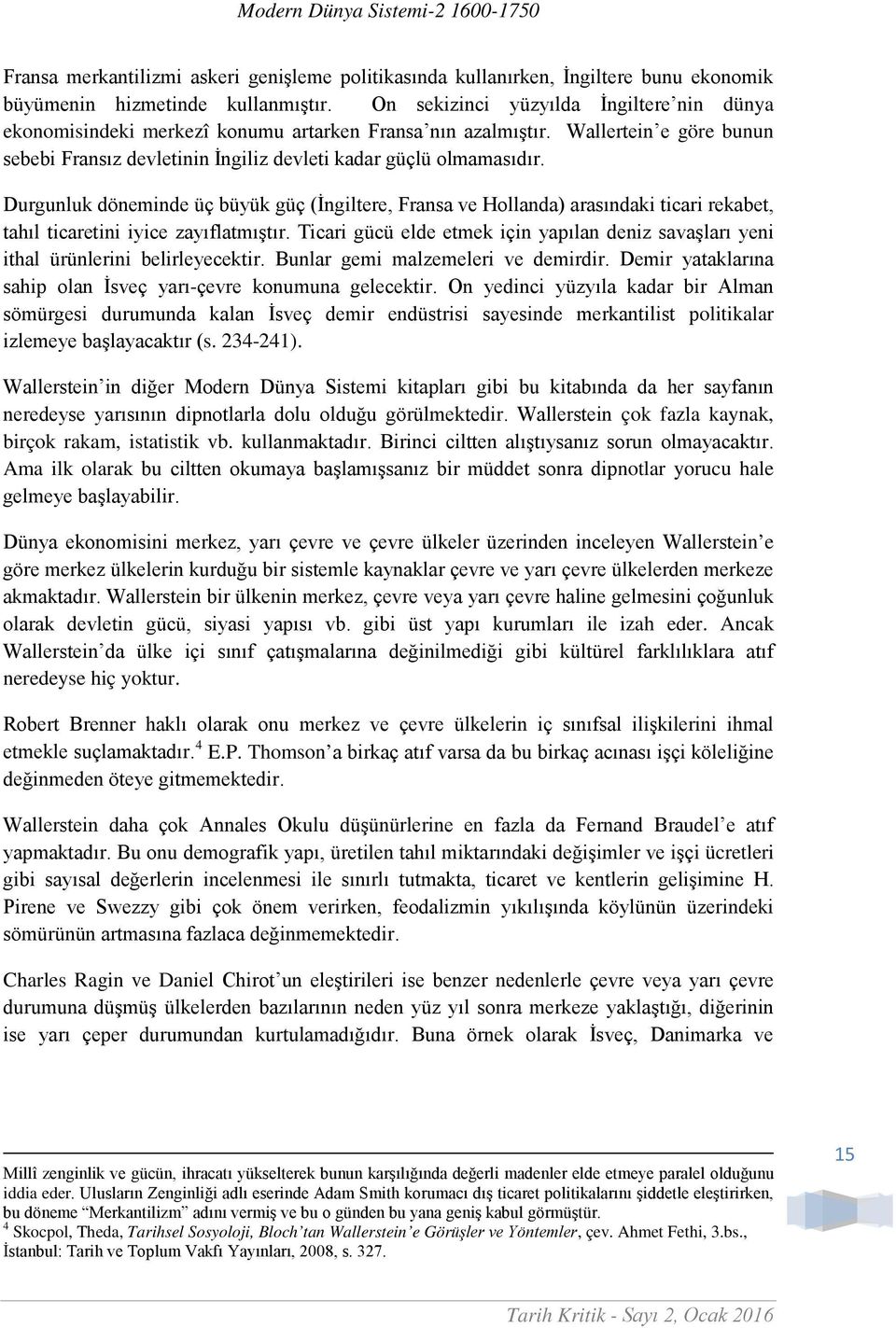 Modern Dünya Sistemi-2 1600-1750

Fransa merkantilizmi askeri genişleme politikasında kullanırken, İngiltere bunu ekonomik büyümenin hizmetinde kullanmıştır. On sekizinci yüzyılda İngiltere'nin dünya ekonomisindeki merkezî konumu artarken Fransa'nın azalmıştır. Wallertein'e göre bunun sebebi Fransız devletinin İngiliz devleti kadar güçlü olmamasıdır.

Durgunluk döneminde üç büyük güç (İngiltere, Fransa ve Hollanda) arasındaki ticari rekabet, tahıl ticaretini iyice zayıflatmıştır. Ticari gücü elde etmek için yapılan deniz savaşları yeni ithal ürünlerini belirleyecektir. Bunlar gemi malzemeleri ve demirdir. Demir yataklarına sahip olan İsveç yarı-çevre konumuna gelecektir. On yedinci yüzyıla kadar bir Alman sömürgesi durumunda kalan İsveç demir endüstrisi sayesinde merkantilist politikalar izlemeye başlayacaktır (s. 234-241).

Wallerstein'in diğer Modern Dünya Sistemi kitapları gibi bu kitabında da her sayfanın neredeyse yarısının dipnotlarla dolu olduğu görülmektedir. Wallerstein çok fazla kaynak, birçok rakam, istatistik vb. kullanmaktadır. Birinci ciltten alıştıysanız sorun olmayacaktır. Ama ilk olarak bu ciltten okumaya başlamışsanız bir müddet sonra dipnotlar yorucu hale gelmeye başlayabilir.

Dünya ekonomisini merkez, yarı çevre ve çevre ülkeler üzerinden inceleyen Wallerstein'e göre merkez ülkelerin kurduğu bir sistemle kaynaklar çevre ve yarı çevre ülkelerden merkeze akmaktadır. Wallerstein bir ülkenin merkez, çevre veya yarı çevre haline gelmesini çoğunluk olarak devletin gücü, siyasi yapısı vb. gibi üst yapı kurumları ile izah eder. Ancak Wallerstein'da ülke içi sınıf çatışmalarına değinilmediği gibi kültürel farklılıklara atıf neredeyse hiç yoktur.

Robert Brenner haklı olarak onu merkez ve çevre ülkelerin iç sınıfsal ilişkilerini ihmal etmekle suçlamaktadır.$^4$ E.P. Thomson'a birkaç atıf varsa da bu birkaç acınası işçi köleliğine değinmeden öteye gitmemektedir.

Wallerstein daha çok Annales Okulu düşünürlerine en fazla da Fernand Braudel'e atıf yapmaktadır. Bu onu demografik yapı, üretilen tahıl miktarındaki değişimler ve işçi ücretleri gibi sayısal değerlerin incelenmesi ile sınırlı tutmakta, ticaret ve kentlerin gelişimine H. Pirene ve Swezzy gibi çok önem verirken, feodalizmin yıkılışında köylünün üzerindeki sömürünün artmasına fazlaca değinmemektedir.

Charles Ragin ve Daniel Chirot'un eleştirileri ise benzer nedenlerle çevre veya yarı çevre durumuna düşmüş ülkelerden bazılarının neden yüz yıl sonra merkeze yaklaştığı, diğerinin ise yarı çeper durumundan kurtulamadığıdır. Buna örnek olarak İsveç, Danimarka ve

Millî zenginlik ve gücün, ihracatı yükselterek bunun karşılığında değerli madenler elde etmeye paralel olduğunu iddia eder. Ulusların Zenginliği adlı eserinde Adam Smith korumacı dış ticaret politikalarını şiddetle eleştirirken, bu döneme "Merkantilizm" adını vermiş ve bu o günden bu yana geniş kabul görmüştür.
$^4$ Skocpol, Theda, Tarihsel Sosyoloji, Bloch'tan Wallerstein'e Görüşler ve Yöntemler, çev. Ahmet Fethi, 3.bs., İstanbul: Tarih ve Toplum Vakfı Yayınları, 2008, s. 327.

15

Tarih Kritik - Sayı 2, Ocak 2016